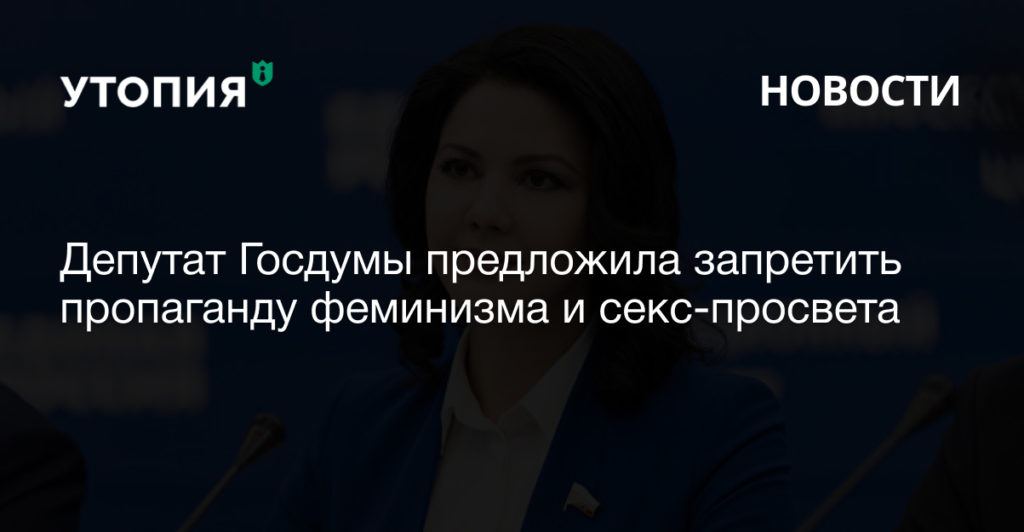 УТОПИЯ

НОВОСТИ

Депутат Госдумы предложила запретить пропаганду феминизма и секс-просвета